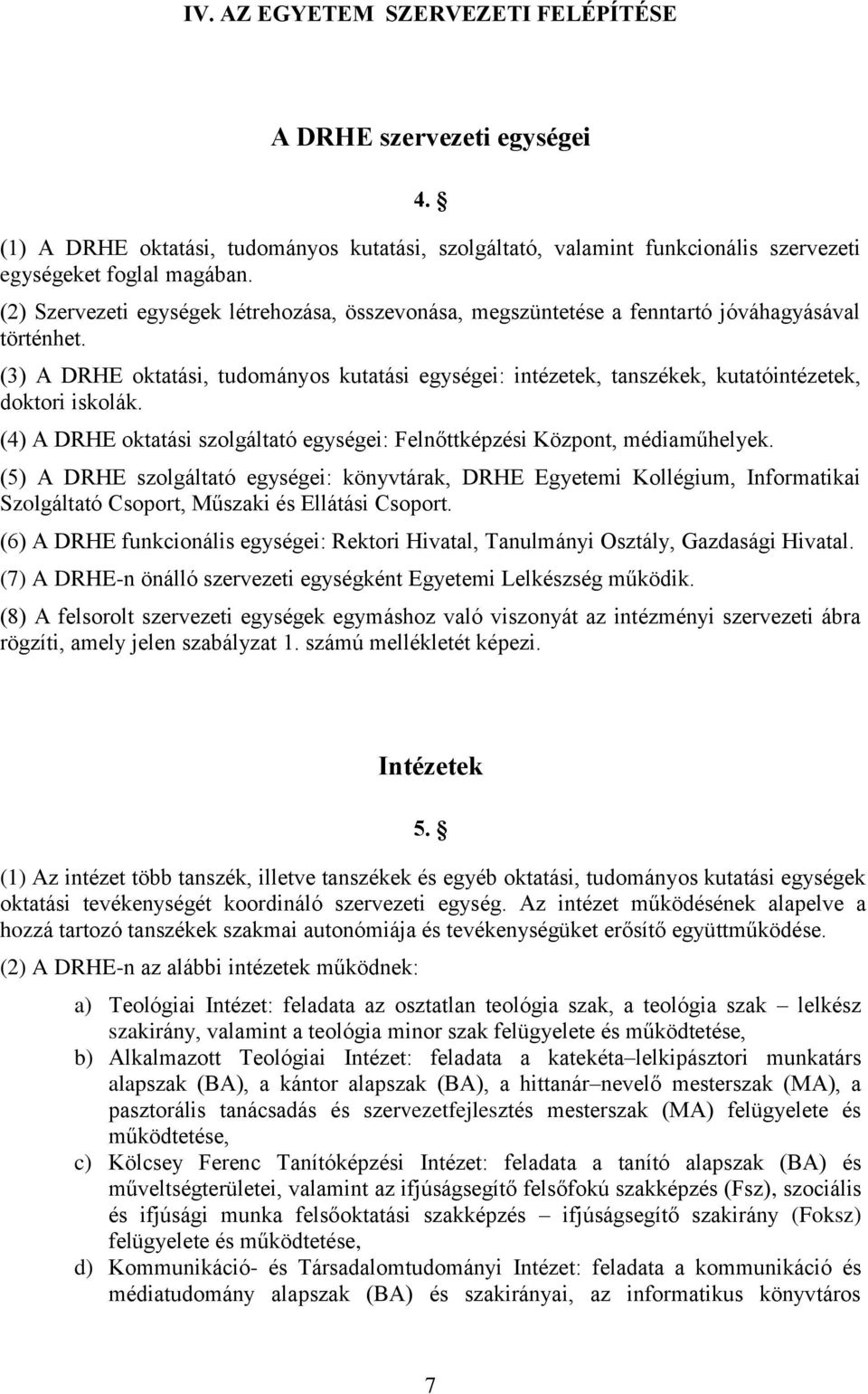 IV. AZ EGYETEM SZERVEZETI FELÉPÍTÉSE

A DRHE szervezeti egységei

4. §

(1) A DRHE oktatási, tudományos kutatási, szolgáltató, valamint funkcionális szervezeti egységeket foglal magában.

(2) Szervezeti egységek létrehozása, összevonása, megszüntetése a fenntartó jóváhagyásával történhet.

(3) A DRHE oktatási, tudományos kutatási egységei: intézetek, tanszékek, kutatóintézetek, doktori iskolák.

(4) A DRHE oktatási szolgáltató egységei: Felnőttképzési Központ, médiaműhelyek.

(5) A DRHE szolgáltató egységei: könyvtárak, DRHE Egyetemi Kollégium, Informatikai Szolgáltató Csoport, Műszaki és Ellátási Csoport.

(6) A DRHE funkcionális egységei: Rektori Hivatal, Tanulmányi Osztály, Gazdasági Hivatal.

(7) A DRHE-n önálló szervezeti egységként Egyetemi Lelkészség működik.

(8) A felsorolt szervezeti egységek egymáshoz való viszonyát az intézményi szervezeti ábra rögzíti, amely jelen szabályzat 1. számú mellékletét képezi.

Intézetek

5. §

(1) Az intézet több tanszék, illetve tanszékek és egyéb oktatási, tudományos kutatási egységek oktatási tevékenységét koordináló szervezeti egység. Az intézet működésének alapelve a hozzá tartozó tanszékek szakmai autonómiája és tevékenységüket erősítő együttműködése.

(2) A DRHE-n az alábbi intézetek működnek:

a) Teológiai Intézet: feladata az osztatlan teológia szak, a teológia szak – lelkész szakirány, valamint a teológia minor szak felügyelete és működtetése,

b) Alkalmazott Teológiai Intézet: feladata a katekéta–lelkipásztori munkatárs alapszak (BA), a kántor alapszak (BA), a hittanár–nevelő mesterszak (MA), a pasztorális tanácsadás és szervezetfejlesztés mesterszak (MA) felügyelete és működtetése,

c) Kölcsey Ferenc Tanítóképzési Intézet: feladata a tanító alapszak (BA) és műveltségterületei, valamint az ifjúságsegítő felsőfokú szakképzés (Fsz), szociális és ifjúsági munka felsőoktatási szakképzés – ifjúságsegítő szakirány (Foksz) felügyelete és működtetése,

d) Kommunikáció- és Társadalomtudományi Intézet: feladata a kommunikáció és médiatudomány alapszak (BA) és szakirányai, az informatikus könyvtáros

7